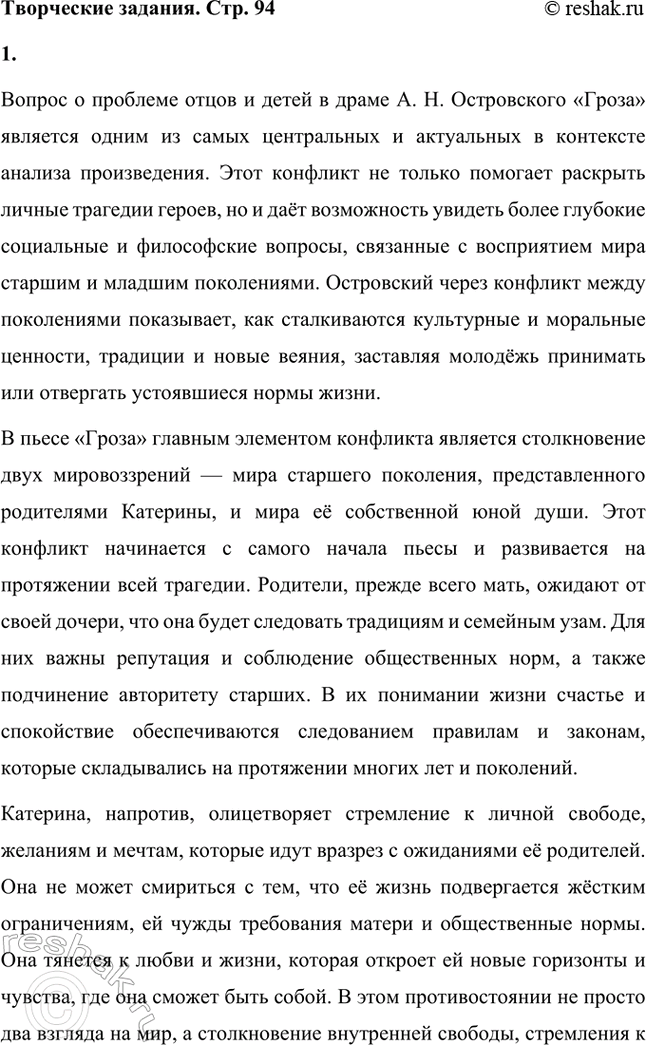 Творческие задания. Стр. 94 © reshak.ru

1.

Вопрос о проблеме отцов и детей в драме А. Н. Островского «Гроза» является одним из самых центральных и актуальных в контексте анализа произведения. Этот конфликт не только помогает раскрыть личные трагедии героев, но и даёт возможность увидеть более глубокие социальные и философские вопросы, связанные с восприятием мира старшим и младшим поколениями. Островский через конфликт между поколениями показывает, как сталкиваются культурные и моральные ценности, традиции и новые веяния, заставляя молодёжь принимать или отвергать устоявшиеся нормы жизни.

В пьесе «Гроза» главным элементом конфликта является столкновение двух мировоззрений — мира старшего поколения, представленного родителями Катерины, и мира её собственной юной души. Этот конфликт начинается с самого начала пьесы и развивается на протяжении всей трагедии. Родители, прежде всего мать, ожидают от своей дочери, что она будет следовать традициям и семейным узам. Для них важны репутация и соблюдение общественных норм, а также подчинение авторитету старших. В их понимании жизни счастье и спокойствие обеспечиваются следованием правилам и законам, которые складывались на протяжении многих лет и поколений.

Катерина, напротив, олицетворяет стремление к личной свободе, желаниям и мечтам, которые идут вразрез с ожиданиями её родителей. Она не может смириться с тем, что её жизнь подвергается жёстким ограничениям, ей чужды требования матери и общественные нормы. Она тянется к любви и жизни, которая откроет ей новые горизонты и чувства, где она сможет быть собой. В этом противостоянии не просто два взгляда на мир, а столкновение внутренней свободы, стремления к

reshak.ru